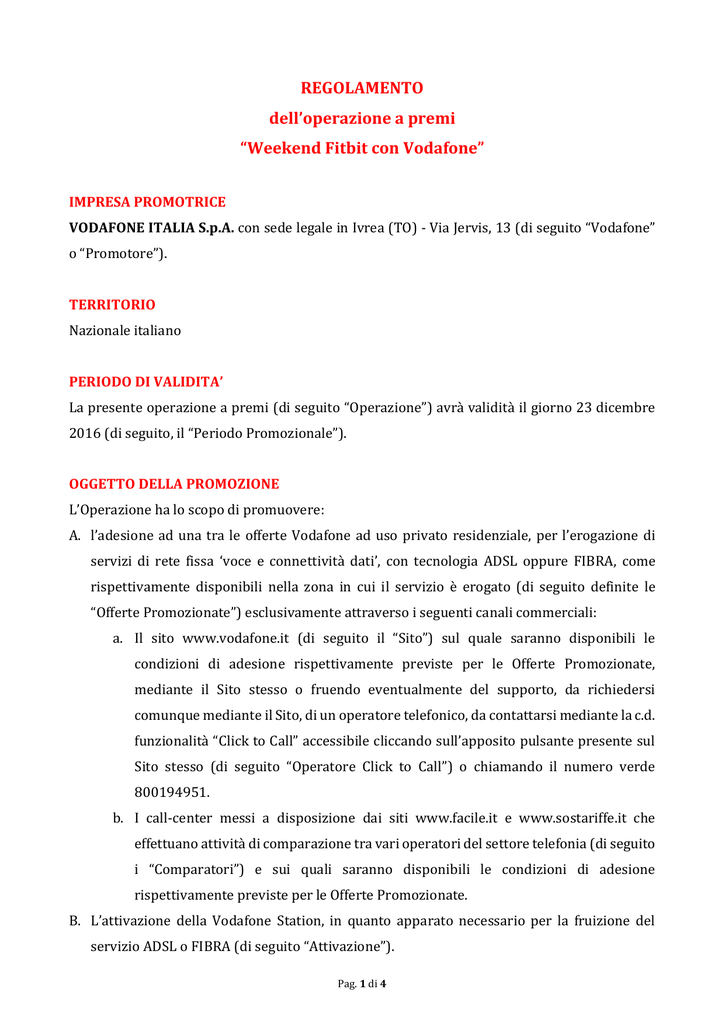 REGOLAMENTO
dell'operazione a premi
"Weekend Fitbit con Vodafone"

IMPRESA PROMOTRICE
VODAFONE ITALIA S.p.A. con sede legale in Ivrea (TO) - Via Jervis, 13 (di seguito "Vodafone" o "Promotore").

TERRITORIO
Nazionale italiano

PERIODO DI VALIDITA'
La presente operazione a premi (di seguito "Operazione") avrà validità il giorno 23 dicembre 2016 (di seguito, il "Periodo Promozionale").

OGGETTO DELLA PROMOZIONE
L'Operazione ha lo scopo di promuovere:
A. l'adesione ad una tra le offerte Vodafone ad uso privato residenziale, per l'erogazione di servizi di rete fissa 'voce e connettività dati', con tecnologia ADSL oppure FIBRA, come rispettivamente disponibili nella zona in cui il servizio è erogato (di seguito definite le "Offerte Promozionate") esclusivamente attraverso i seguenti canali commerciali:
a. Il sito www.vodafone.it (di seguito il "Sito") sul quale saranno disponibili le condizioni di adesione rispettivamente previste per le Offerte Promozionate, mediante il Sito stesso o fruendo eventualmente del supporto, da richiedersi comunque mediante il Sito, di un operatore telefonico, da contattarsi mediante la c.d. funzionalità "Click to Call" accessibile cliccando sull'apposito pulsante presente sul Sito stesso (di seguito "Operatore Click to Call") o chiamando il numero verde 800194951.
b. I call-center messi a disposizione dai siti www.facile.it e www.sostariffe.it che effettuano attività di comparazione tra vari operatori del settore telefonia (di seguito i "Comparatori") e sui quali saranno disponibili le condizioni di adesione rispettivamente previste per le Offerte Promozionate.
B. L'attivazione della Vodafone Station, in quanto apparato necessario per la fruizione del servizio ADSL o FIBRA (di seguito "Attivazione").

Pag. 1 di 4